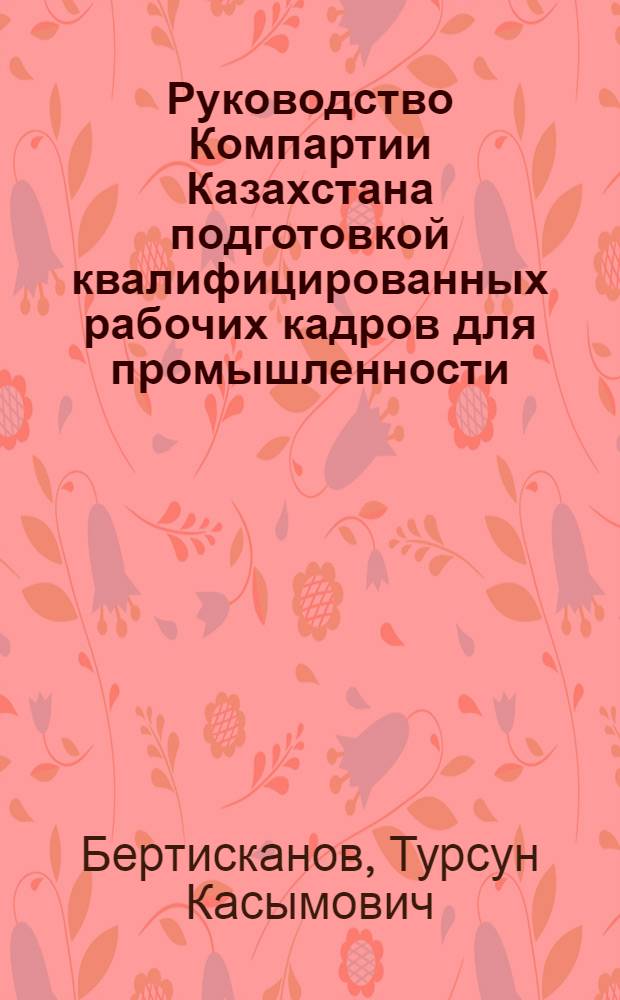 Руководство Компартии Казахстана подготовкой квалифицированных рабочих кадров для промышленности

Бертисканов, Турсун Касымович